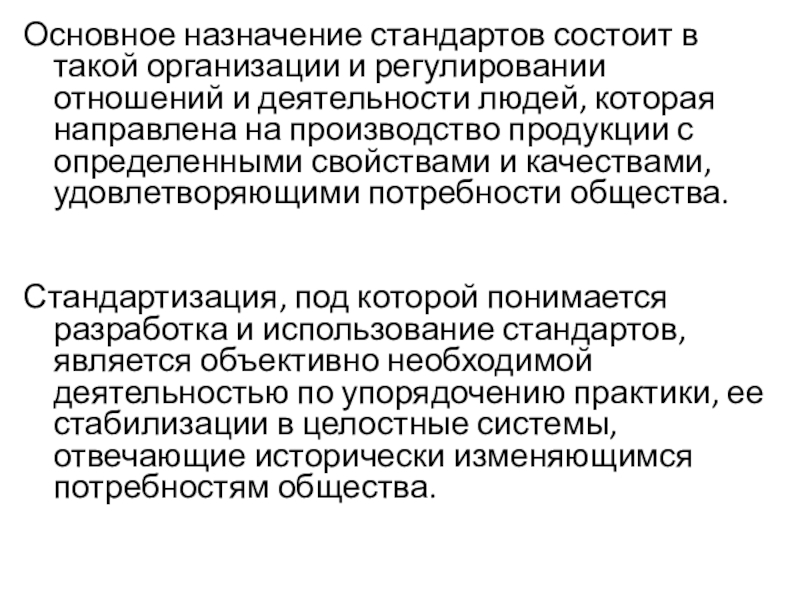 Основное назначение стандартов состоит в такой организации и регулировании отношений и деятельности людей, которая направлена на производство продукции с определенными свойствами и качествами, удовлетворяющими потребности общества.

Стандартизация, под которой понимается разработка и использование стандартов, является объективно необходимой деятельностью по упорядочению практики, ее стабилизации в целостные системы, отвечающие исторически изменяющимся потребностям общества.